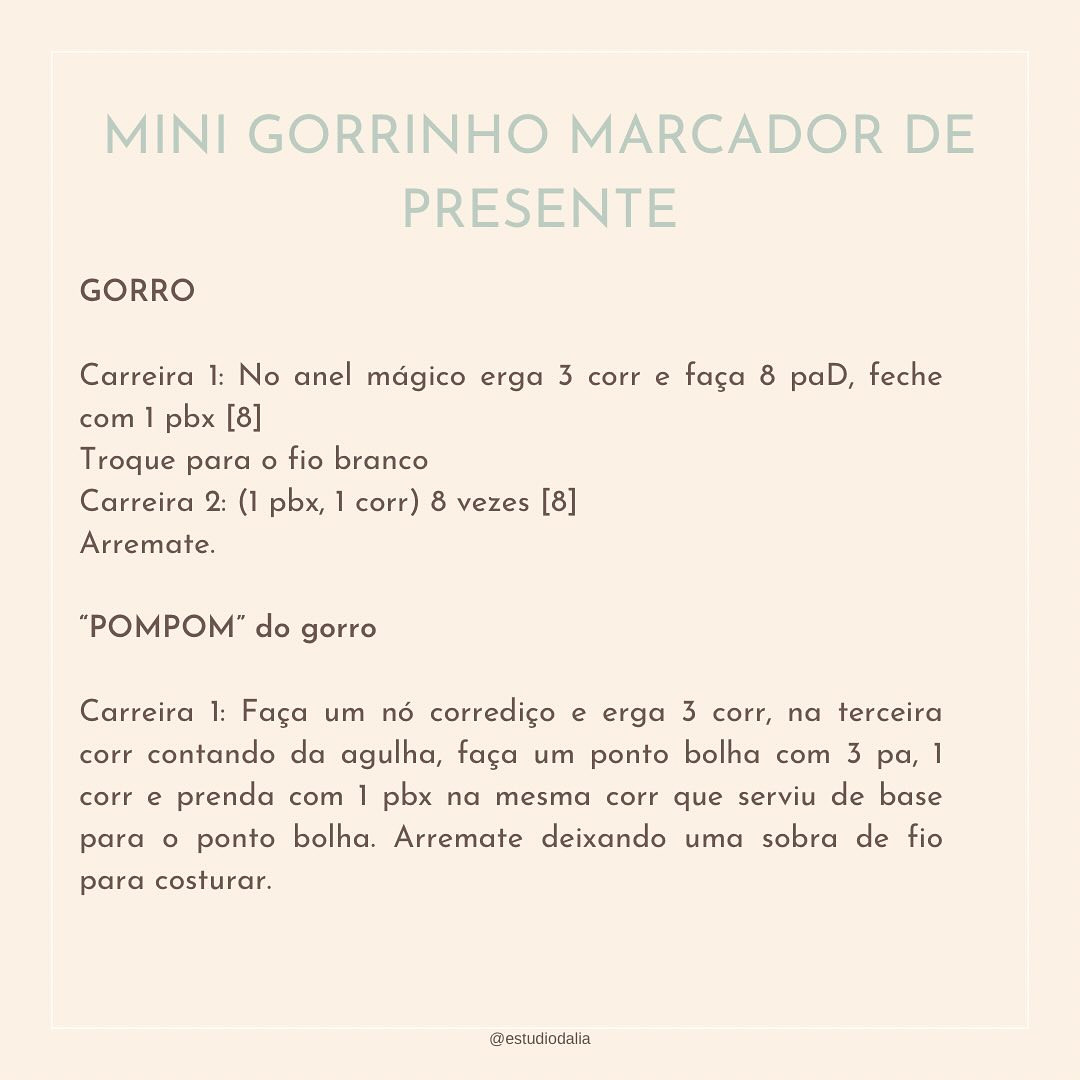 MINI GORRINHO MARCADOR DE PRESENTE

GORRO

Carreira 1: No anel mágico erga 3 corr e faça 8 paD, feche com 1 pbx [8]
Troque para o fio branco
Carreira 2: (1 pbx, 1 corr) 8 vezes [8]
Arremate.

"POMPOM" do gorro

Carreira 1: Faça um nó corrediço e erga 3 corr, na terceira corr contando da agulha, faça um ponto bolha com 3 pa, 1 corr e prenda com 1 pbx na mesma corr que serviu de base para o ponto bolha. Arremate deixando uma sobra de fio para costurar.

@estudiodalia